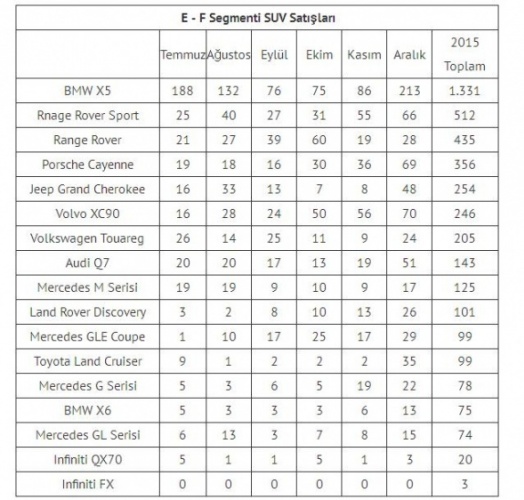 E - F Segmenti SUV Satışları

| | Temmuz | Ağustos | Eylül | Ekim | Kasım | Aralık | 2015 Toplam |
|---|---|---|---|---|---|---|---|
| BMW X5 | 188 | 132 | 76 | 75 | 86 | 213 | 1.331 |
| Rnage Rover Sport | 25 | 40 | 27 | 31 | 55 | 66 | 512 |
| Range Rover | 21 | 27 | 39 | 60 | 19 | 28 | 435 |
| Porsche Cayenne | 19 | 18 | 16 | 30 | 36 | 69 | 356 |
| Jeep Grand Cherokee | 16 | 33 | 13 | 7 | 8 | 48 | 254 |
| Volvo XC90 | 16 | 28 | 24 | 50 | 56 | 70 | 246 |
| Volkswagen Touareg | 26 | 14 | 25 | 11 | 9 | 24 | 205 |
| Audi Q7 | 20 | 20 | 17 | 13 | 19 | 51 | 143 |
| Mercedes M Serisi | 19 | 19 | 9 | 10 | 9 | 17 | 125 |
| Land Rover Discovery | 3 | 2 | 8 | 10 | 13 | 26 | 101 |
| Mercedes GLE Coupe | 1 | 10 | 17 | 25 | 17 | 29 | 99 |
| Toyota Land Cruiser | 9 | 1 | 2 | 2 | 2 | 35 | 99 |
| Mercedes G Serisi | 5 | 3 | 6 | 5 | 19 | 22 | 78 |
| BMW X6 | 5 | 3 | 3 | 3 | 6 | 13 | 75 |
| Mercedes GL Serisi | 6 | 13 | 3 | 7 | 8 | 15 | 74 |
| Infiniti QX70 | 5 | 1 | 1 | 5 | 1 | 3 | 20 |
| Infiniti FX | 0 | 0 | 0 | 0 | 0 | 0 | 3 |